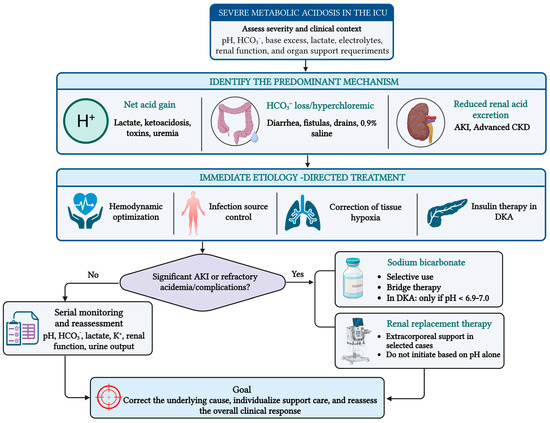 SEVERE METABOLIC ACIDOSIS IN THE ICU

Assess severity and clinical context
pH, $HCO_3^-$, base excess, lactate, electrolytes, renal function, and organ support requeriments

IDENTIFY THE PREDOMINANT MECHANISM

$H^+$

Net acid gain
Lactate, ketoacidosis, toxins, uremia

$HCO_3^-$ loss/hyperchloremic
Diarrhea, fistulas, drains, 0.9% saline

Reduced renal acid excretion
AKI, Advanced CKD

IMMEDIATE ETIOLOGY -DIRECTED TREATMENT

Hemodynamic optimization

Infection source control

Correction of tissue hypoxia

Insulin therapy in DKA

Significant AKI or refractory acidemia/complications?

No

Yes

Serial monitoring and reassessment
pH, $HCO_3^-$, lactate, $K^+$, renal function, urine output

Sodium bicarbonate
• Selective use
• Bridge therapy
• In DKA: only if pH < 6.9-7.0

Renal replacement therapy
• Extracorporeal support in selected cases
• Do not initiate based on pH alone

Goal
Correct the underlying cause, individualize support care, and reassess the overall clinical response